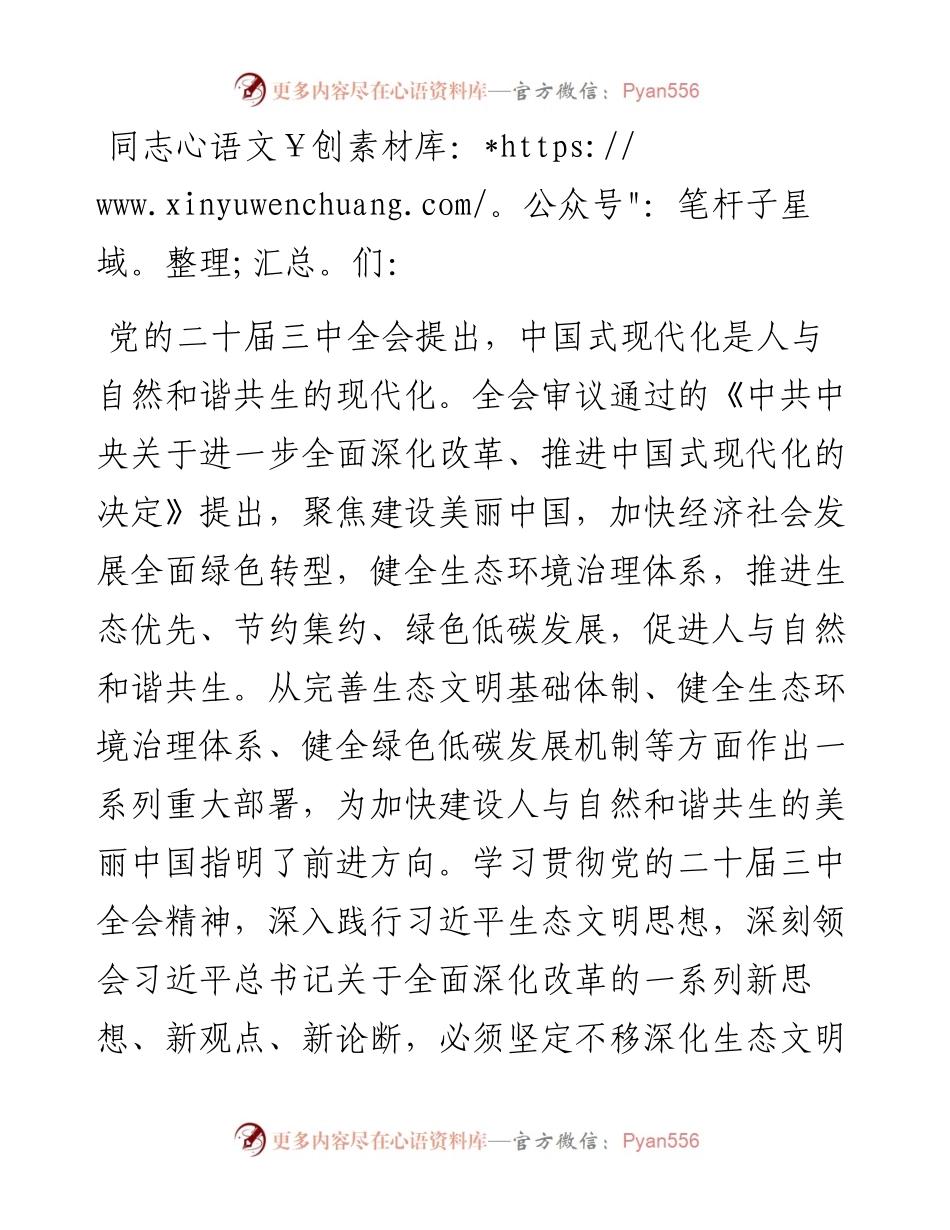 更多内容尽在心语资料库—官方微信：Pyan556

同志心语文￥创素材库：*https://www.xinyuwenchuang.com/。公众号"：笔杆子星域。整理;汇总。们：

党的二十届三中全会提出，中国式现代化是人与自然和谐共生的现代化。全会审议通过的《中共中央关于进一步全面深化改革、推进中国式现代化的决定》提出，聚焦建设美丽中国，加快经济社会发展全面绿色转型，健全生态环境治理体系，推进生态优先、节约集约、绿色低碳发展，促进人与自然和谐共生。从完善生态文明基础体制、健全生态环境治理体系、健全绿色低碳发展机制等方面作出一系列重大部署，为加快建设人与自然和谐共生的美丽中国指明了前进方向。学习贯彻党的二十届三中全会精神，深入践行习近平生态文明思想，深刻领会习近平总书记关于全面深化改革的一系列新思想、新观点、新论断，必须坚定不移深化生态文明

更多内容尽在心语资料库—官方微信：Pyan556